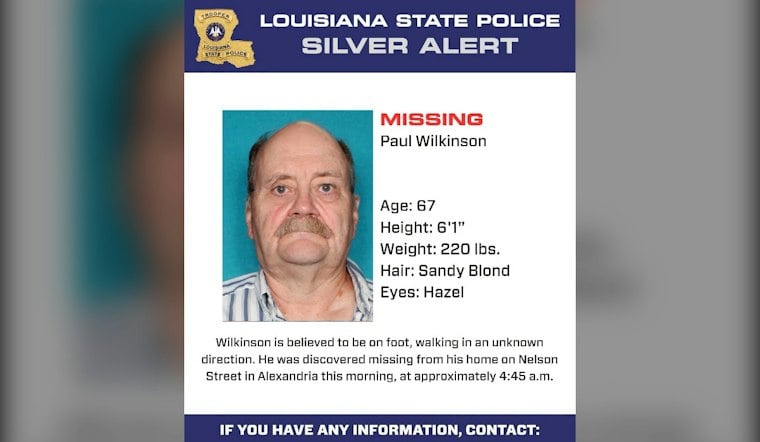 TROOPER
LOUISIANA STATE POLICE

LOUISIANA STATE POLICE
SILVER ALERT

MISSING
Paul Wilkinson

Age: 67
Height: 6'1"
Weight: 220 lbs.
Hair: Sandy Blond
Eyes: Hazel

Wilkinson is believed to be on foot, walking in an unknown direction. He was discovered missing from his home on Nelson Street in Alexandria this morning, at approximately 4:45 a.m.

IF YOU HAVE ANY INFORMATION, CONTACT: